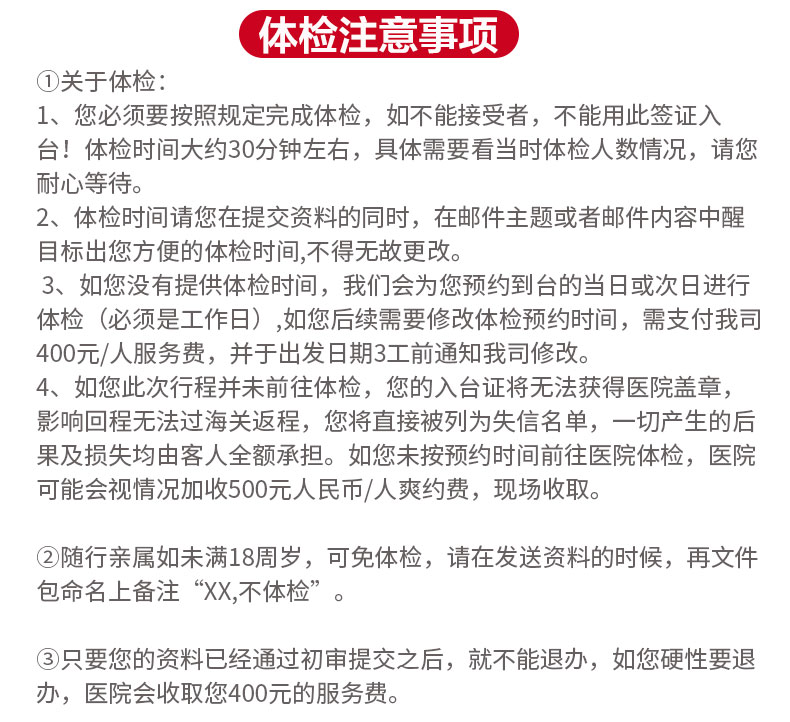 体检注意事项

①关于体检：
1、您必须要按照规定完成体检，如不能接受者，不能用此签证入台！体检时间大约30分钟左右，具体需要看当时体检人数情况，请您耐心等待。
2、体检时间请您在提交资料的同时，在邮件主题或者邮件内容中醒目标出您方便的体检时间,不得无故更改。
3、如您没有提供体检时间，我们会为您预约到台的当日或次日进行体检（必须是工作日）,如您后续需要修改体检预约时间，需支付我司400元/人服务费，并于出发日期3工前通知我司修改。
4、如您此次行程并未前往体检，您的入台证将无法获得医院盖章，影响回程无法过海关返程，您将直接被列为失信名单，一切产生的后果及损失均由客人全额承担。如您未按预约时间前往医院体检，医院可能会视情况加收500元人民币/人爽约费，现场收取。

②随行亲属如未满18周岁，可免体检，请在发送资料的时候，再文件包命名上备注“XX,不体检”。

③只要您的资料已经通过初审提交之后，就不能退办，如您硬性要退办，医院会收取您400元的服务费。